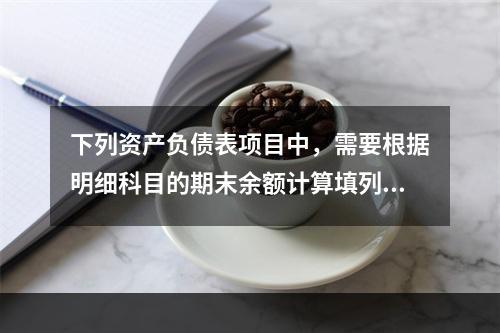 下列资产负债表项目中，需要根据明细科目的期末余额计算填列...